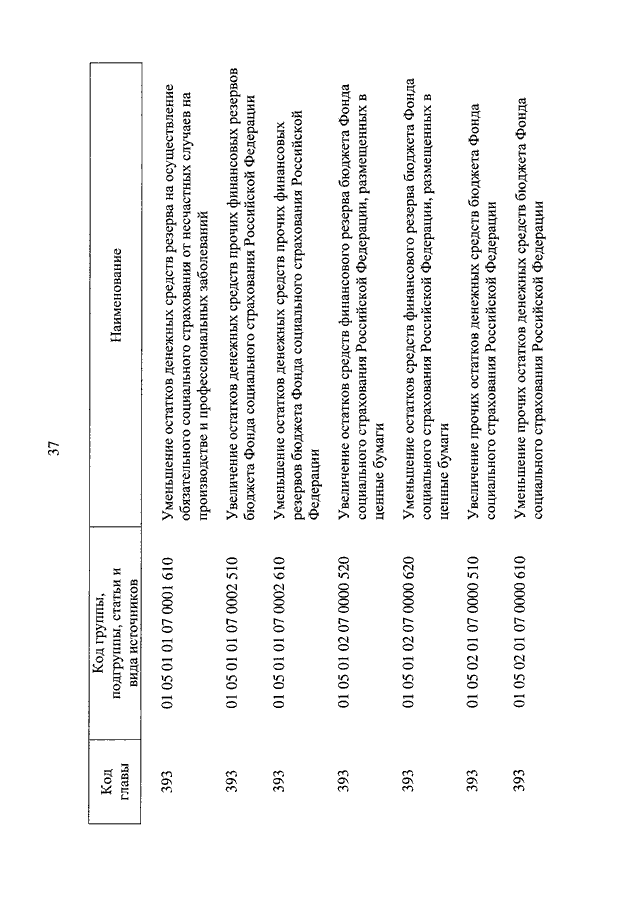 37

| Код главы | Код группы, подгруппы, статьи и вида источников | Наименование |
|---|---|---|
| 393 | 01 05 01 01 07 0001 610 | Уменьшение остатков денежных средств резерва на осуществление обязательного социального страхования от несчастных случаев на производстве и профессиональных заболеваний |
| 393 | 01 05 01 01 07 0002 510 | Увеличение остатков денежных средств прочих финансовых резервов бюджета Фонда социального страхования Российской Федерации |
| 393 | 01 05 01 01 07 0002 610 | Уменьшение остатков денежных средств прочих финансовых резервов бюджета Фонда социального страхования Российской Федерации |
| 393 | 01 05 01 02 07 0000 520 | Увеличение остатков средств финансового резерва бюджета Фонда социального страхования Российской Федерации, размещенных в ценные бумаги |
| 393 | 01 05 01 02 07 0000 620 | Уменьшение остатков средств финансового резерва бюджета Фонда социального страхования Российской Федерации, размещенных в ценные бумаги |
| 393 | 01 05 02 01 07 0000 510 | Увеличение прочих остатков денежных средств бюджета Фонда социального страхования Российской Федерации |
| 393 | 01 05 02 01 07 0000 610 | Уменьшение прочих остатков денежных средств бюджета Фонда социального страхования Российской Федерации |